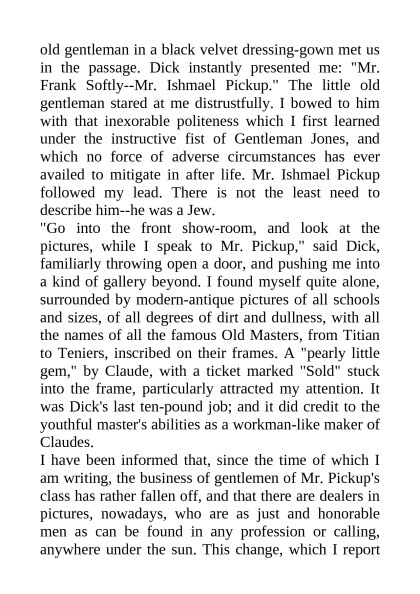 old gentleman in a black velvet dressing-gown met us in the passage. Dick instantly presented me: "Mr. Frank Softly--Mr. Ishmael Pickup." The little old gentleman stared at me distrustfully. I bowed to him with that inexorable politeness which I first learned under the instructive fist of Gentleman Jones, and which no force of adverse circumstances has ever availed to mitigate in after life. Mr. Ishmael Pickup followed my lead. There is not the least need to describe him--he was a Jew.
"Go into the front show-room, and look at the pictures, while I speak to Mr. Pickup," said Dick, familiarly throwing open a door, and pushing me into a kind of gallery beyond. I found myself quite alone, surrounded by modern-antique pictures of all schools and sizes, of all degrees of dirt and dullness, with all the names of all the famous Old Masters, from Titian to Teniers, inscribed on their frames. A "pearly little gem," by Claude, with a ticket marked "Sold" stuck into the frame, particularly attracted my attention. It was Dick's last ten-pound job; and it did credit to the youthful master's abilities as a workman-like maker of Claudes.
I have been informed that, since the time of which I am writing, the business of gentlemen of Mr. Pickup's class has rather fallen off, and that there are dealers in pictures, nowadays, who are as just and honorable men as can be found in any profession or calling, anywhere under the sun. This change, which I report